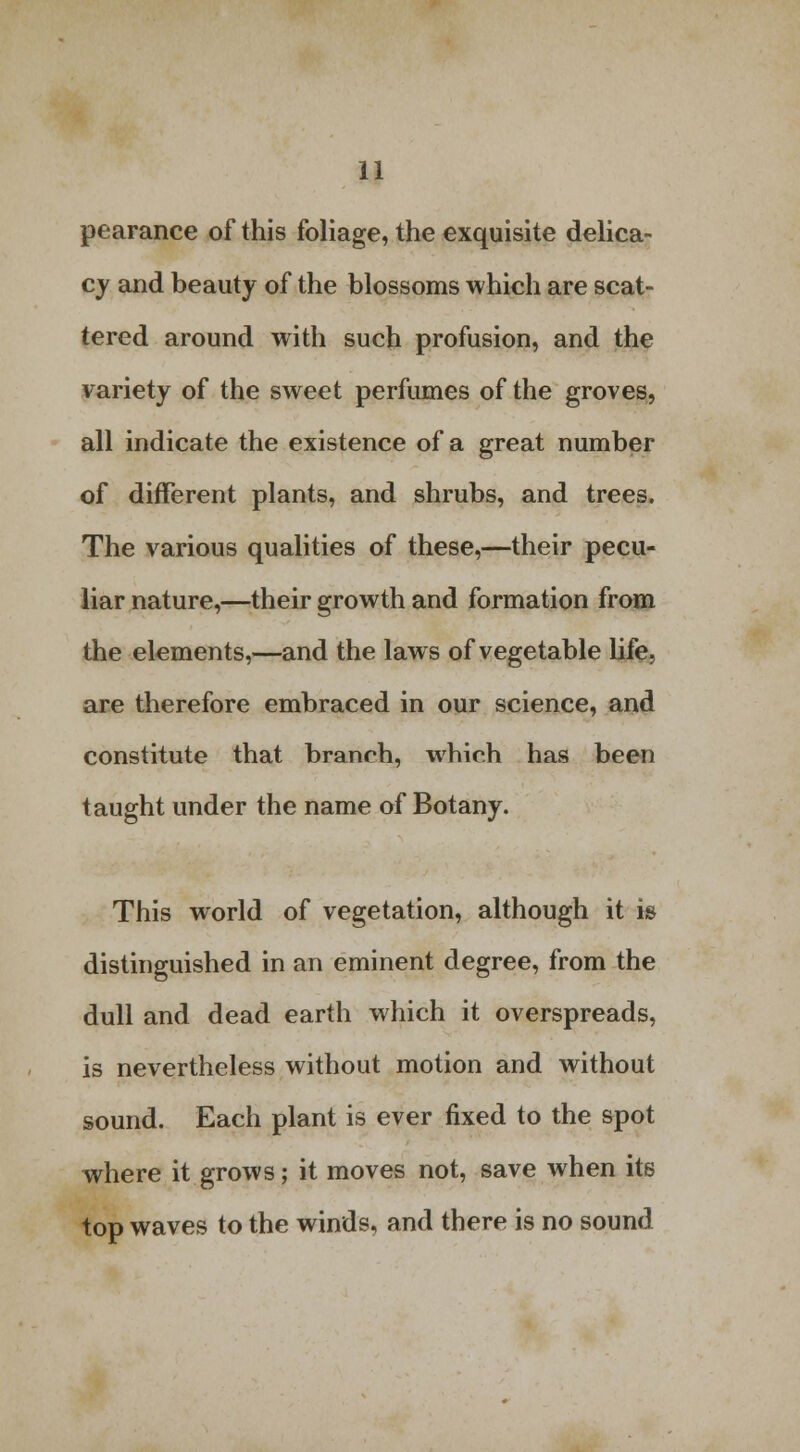 11

pearance of this foliage, the exquisite delicacy and beauty of the blossoms which are scattered around with such profusion, and the variety of the sweet perfumes of the groves, all indicate the existence of a great number of different plants, and shrubs, and trees. The various qualities of these,—their peculiar nature,—their growth and formation from the elements,—and the laws of vegetable life, are therefore embraced in our science, and constitute that branch, which has been taught under the name of Botany.

This world of vegetation, although it is distinguished in an eminent degree, from the dull and dead earth which it overspreads, is nevertheless without motion and without sound. Each plant is ever fixed to the spot where it grows; it moves not, save when its top waves to the winds, and there is no sound